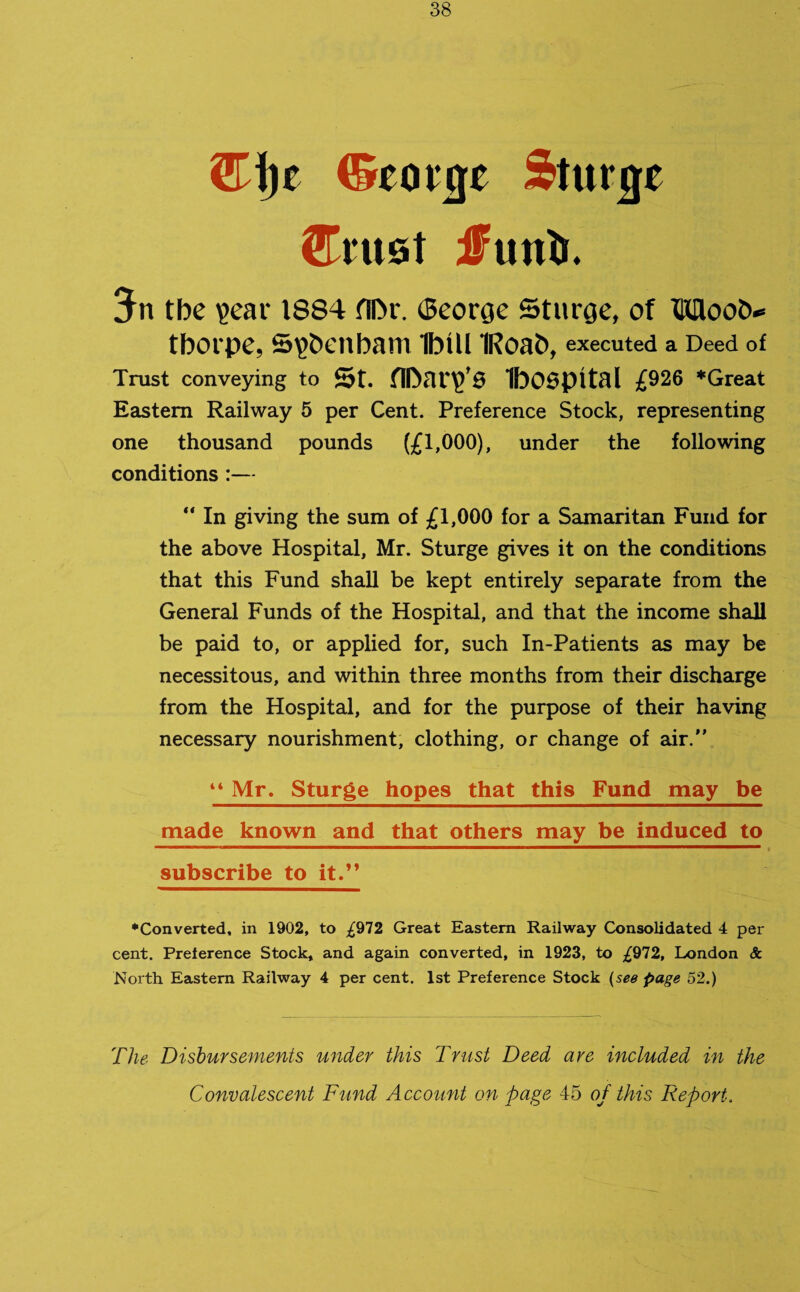 38

The George Sturge Trust Fund.

In the year 1884 Mr. George Sturge, of Woodthorpe, Sydenham Hill Road, executed a Deed of Trust conveying to St. Mary's Hospital £926 *Great Eastern Railway 5 per Cent. Preference Stock, representing one thousand pounds (£1,000), under the following conditions :—

" In giving the sum of £1,000 for a Samaritan Fund for the above Hospital, Mr. Sturge gives it on the conditions that this Fund shall be kept entirely separate from the General Funds of the Hospital, and that the income shall be paid to, or applied for, such In-Patients as may be necessitous, and within three months from their discharge from the Hospital, and for the purpose of their having necessary nourishment, clothing, or change of air."

" Mr. Sturge hopes that this Fund may be made known and that others may be induced to subscribe to it."

*Converted, in 1902, to £972 Great Eastern Railway Consolidated 4 per cent. Preference Stock, and again converted, in 1923, to £972, London & North Eastern Railway 4 per cent. 1st Preference Stock (see page 52.)

The Disbursements under this Trust Deed are included in the Convalescent Fund Account on page 45 of this Report.